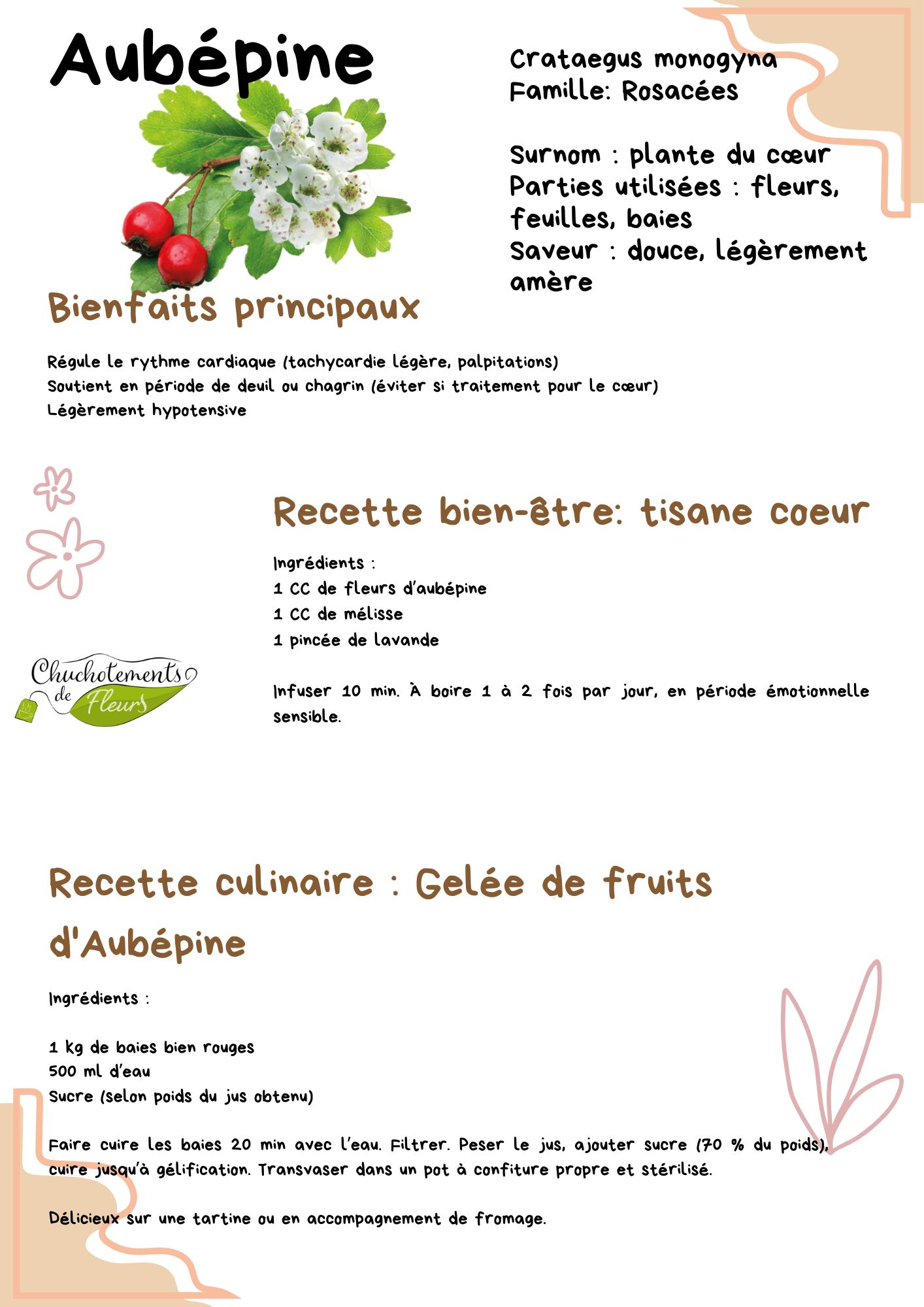 Aubépine

Crataegus monogyna
Famille: Rosacées

Surnom : plante du cœur
Parties utilisées : fleurs, feuilles, baies
Saveur : douce, légèrement amère

Bienfaits principaux

Régule le rythme cardiaque (tachycardie légère, palpitations)
Soutient en période de deuil ou chagrin (éviter si traitement pour le cœur)
Légèrement hypotensive

Recette bien-être: tisane coeur

Ingrédients :
1 CC de fleurs d'aubépine
1 CC de mélisse
1 pincée de lavande

Infuser 10 min. À boire 1 à 2 fois par jour, en période émotionnelle sensible.

Chuchotements de Fleurs

Recette culinaire : Gelée de fruits d'Aubépine

Ingrédients :

1 kg de baies bien rouges
500 ml d'eau
Sucre (selon poids du jus obtenu)

Faire cuire les baies 20 min avec l'eau. Filtrer. Peser le jus, ajouter sucre (70 % du poids), cuire jusqu'à gélification. Transvaser dans un pot à confiture propre et stérilisé.

Délicieux sur une tartine ou en accompagnement de fromage.